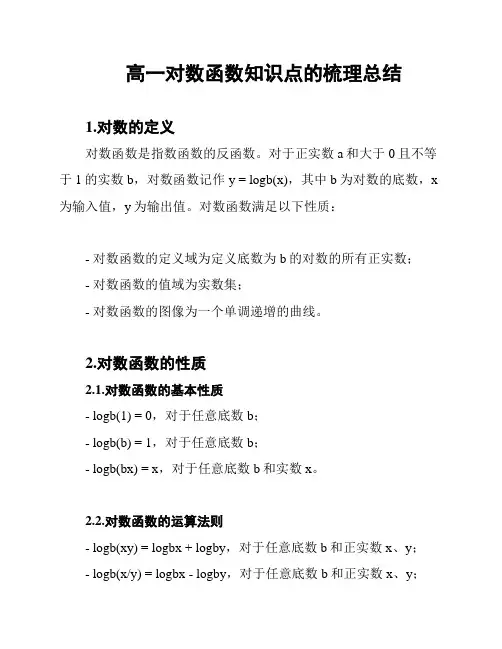 高一对数函数知识点的梳理总结

1.对数的定义

对数函数是指数函数的反函数。对于正实数 a 和大于 0 且不等于 1 的实数 b，对数函数记作 y = logb(x)，其中 b 为对数的底数，x 为输入值，y 为输出值。对数函数满足以下性质：

- 对数函数的定义域为定义底数为 b 的对数的所有正实数；
- 对数函数的值域为实数集；
- 对数函数的图像为一个单调递增的曲线。

2.对数函数的性质

2.1.对数函数的基本性质

- logb(1) = 0，对于任意底数 b；
- logb(b) = 1，对于任意底数 b；
- logb(bx) = x，对于任意底数 b 和实数 x。

2.2.对数函数的运算法则

- logb(xy) = logbx + logby，对于任意底数 b 和正实数 x、y；
- logb(x/y) = logbx - logby，对于任意底数 b 和正实数 x、y；